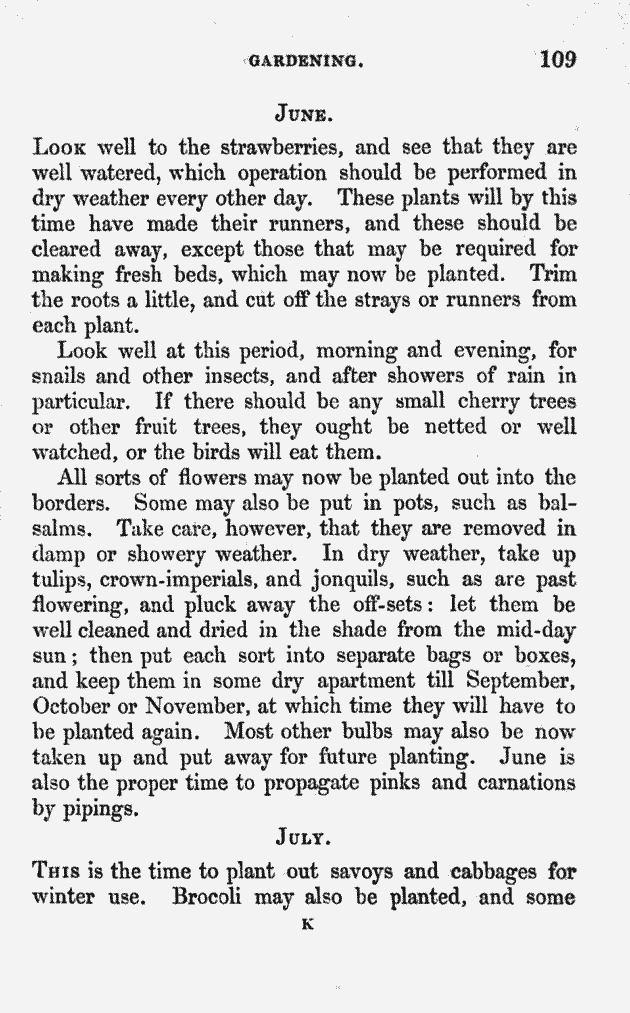 GARDENING. 109

JUNE.

LOOK well to the strawberries, and see that they are well watered, which operation should be performed in dry weather every other day. These plants will by this time have made their runners, and these should be cleared away, except those that may be required for making fresh beds, which may now be planted. Trim the roots a little, and cut off the strays or runners from each plant.

Look well at this period, morning and evening, for snails and other insects, and after showers of rain in particular. If there should be any small cherry trees or other fruit trees, they ought be netted or well watched, or the birds will eat them.

All sorts of flowers may now be planted out into the borders. Some may also be put in pots, such as balsalms. Take care, however, that they are removed in damp or showery weather. In dry weather, take up tulips, crown-imperials, and jonquils, such as are past flowering, and pluck away the off-sets: let them be well cleaned and dried in the shade from the mid-day sun; then put each sort into separate bags or boxes, and keep them in some dry apartment till September, October or November, at which time they will have to be planted again. Most other bulbs may also be now taken up and put away for future planting. June is also the proper time to propagate pinks and carnations by pipings.

JULY.

THIS is the time to plant out savoys and cabbages for winter use. Brocoli may also be planted, and some

K